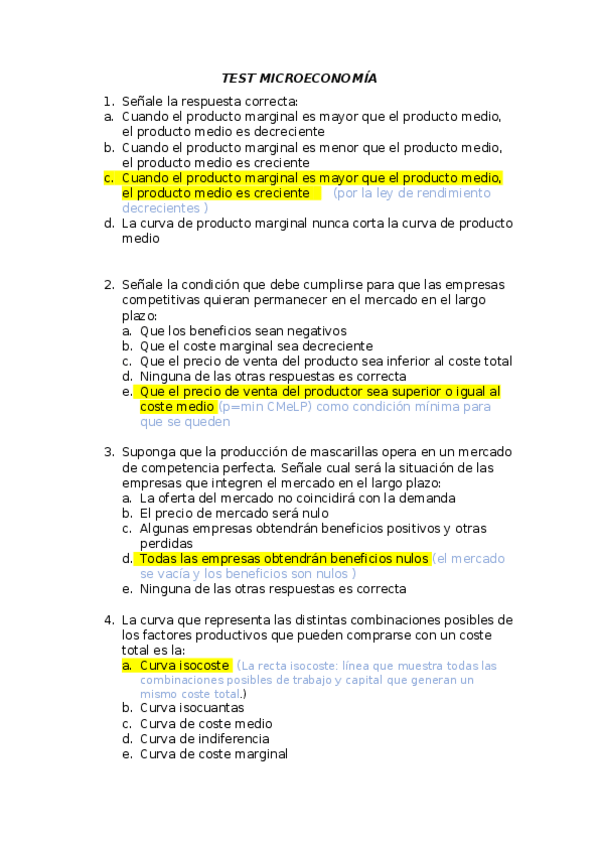 TEST MICROECONOMÍA

1. Señale la respuesta correcta:
a. Cuando el producto marginal es mayor que el producto medio, el producto medio es decreciente
b. Cuando el producto marginal es menor que el producto medio, el producto medio es creciente
c. Cuando el producto marginal es mayor que el producto medio, el producto medio es creciente (por la ley de rendimiento decrecientes )
d. La curva de producto marginal nunca corta la curva de producto medio

2. Señale la condición que debe cumplirse para que las empresas competitivas quieran permanecer en el mercado en el largo plazo:
a. Que los beneficios sean negativos
b. Que el coste marginal sea decreciente
c. Que el precio de venta del producto sea inferior al coste total
d. Ninguna de las otras respuestas es correcta
e. Que el precio de venta del productor sea superior o igual al coste medio (p=min CMeLP) como condición mínima para que se queden

3. Suponga que la producción de mascarillas opera en un mercado de competencia perfecta. Señale cual será la situación de las empresas que integren el mercado en el largo plazo:
a. La oferta del mercado no coincidirá con la demanda
b. El precio de mercado será nulo
c. Algunas empresas obtendrán beneficios positivos y otras perdidas
d. Todas las empresas obtendrán beneficios nulos (el mercado se vacía y los beneficios son nulos )
e. Ninguna de las otras respuestas es correcta

4. La curva que representa las distintas combinaciones posibles de los factores productivos que pueden comprarse con un coste total es la:
a. Curva isocoste (La recta isocoste: línea que muestra todas las combinaciones posibles de trabajo y capital que generan un mismo coste total.)
b. Curva isocuantas
c. Curva de coste medio
d. Curva de indiferencia
e. Curva de coste marginal